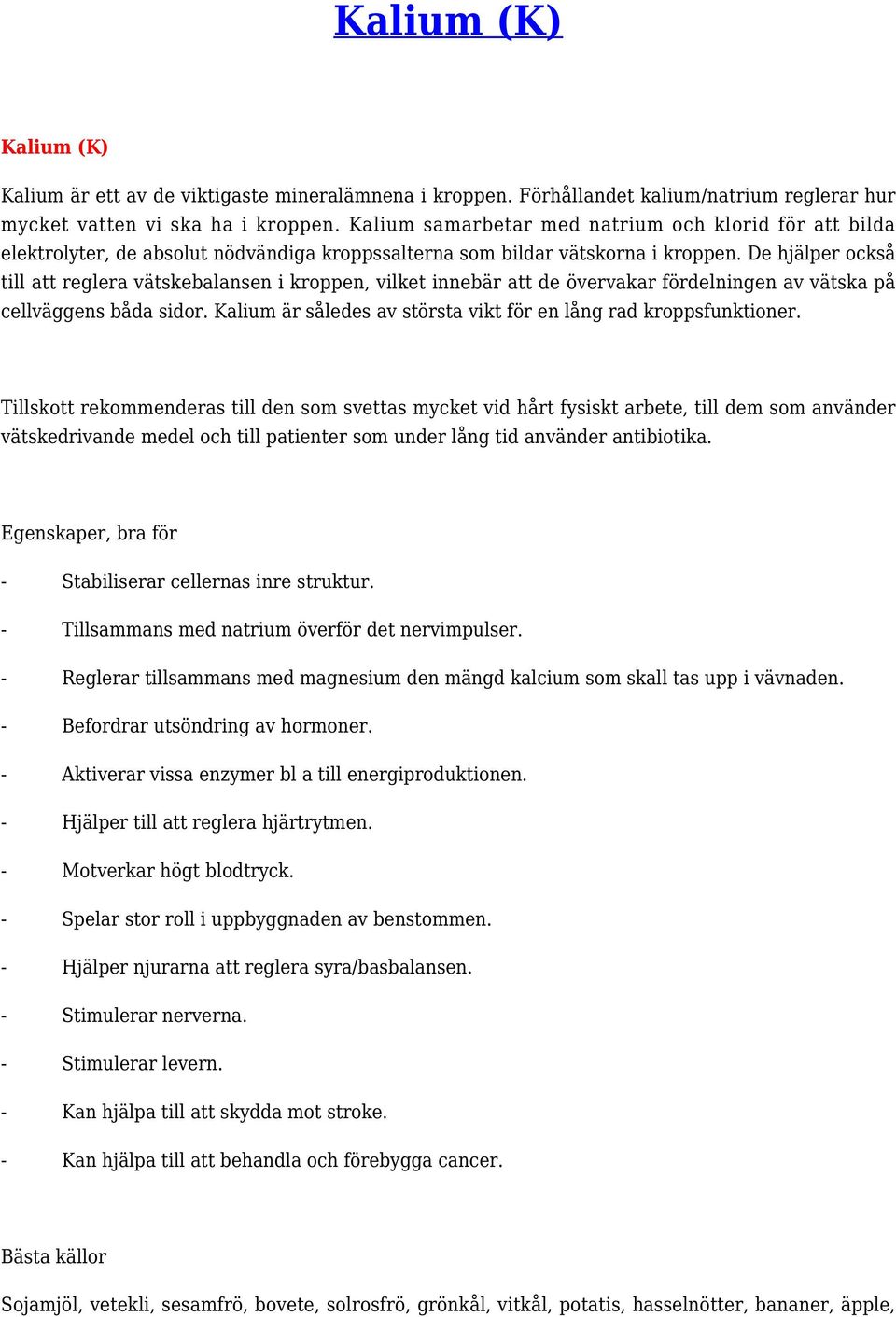 Kalium (K)

Kalium (K)

Kalium är ett av de viktigaste mineralämnena i kroppen. Förhållandet kalium/natrium reglerar hur mycket vatten vi ska ha i kroppen. Kalium samarbetar med natrium och klorid för att bilda elektrolyter, de absolut nödvändiga kroppssalterna som bildar vätskorna i kroppen. De hjälper också till att reglera vätskebalansen i kroppen, vilket innebär att de övervakar fördelningen av vätska på cellväggens båda sidor. Kalium är således av största vikt för en lång rad kroppsfunktioner.

Tillskott rekommenderas till den som svettas mycket vid hårt fysiskt arbete, till dem som använder vätskedrivande medel och till patienter som under lång tid använder antibiotika.

Egenskaper, bra för

- Stabiliserar cellernas inre struktur.

- Tillsammans med natrium överför det nervimpulser.

- Reglerar tillsammans med magnesium den mängd kalcium som skall tas upp i vävnaden.

- Befordrar utsöndring av hormoner.

- Aktiverar vissa enzymer bl a till energiproduktionen.

- Hjälper till att reglera hjärtrytmen.

- Motverkar högt blodtryck.

- Spelar stor roll i uppbyggnaden av benstommen.

- Hjälper njurarna att reglera syra/basbalansen.

- Stimulerar nerverna.

- Stimulerar levern.

- Kan hjälpa till att skydda mot stroke.

- Kan hjälpa till att behandla och förebygga cancer.

Bästa källor

Sojamjöl, vetekli, sesamfrö, bovete, solrosfrö, grönkål, vitkål, potatis, hasselnötter, bananer, äpple,